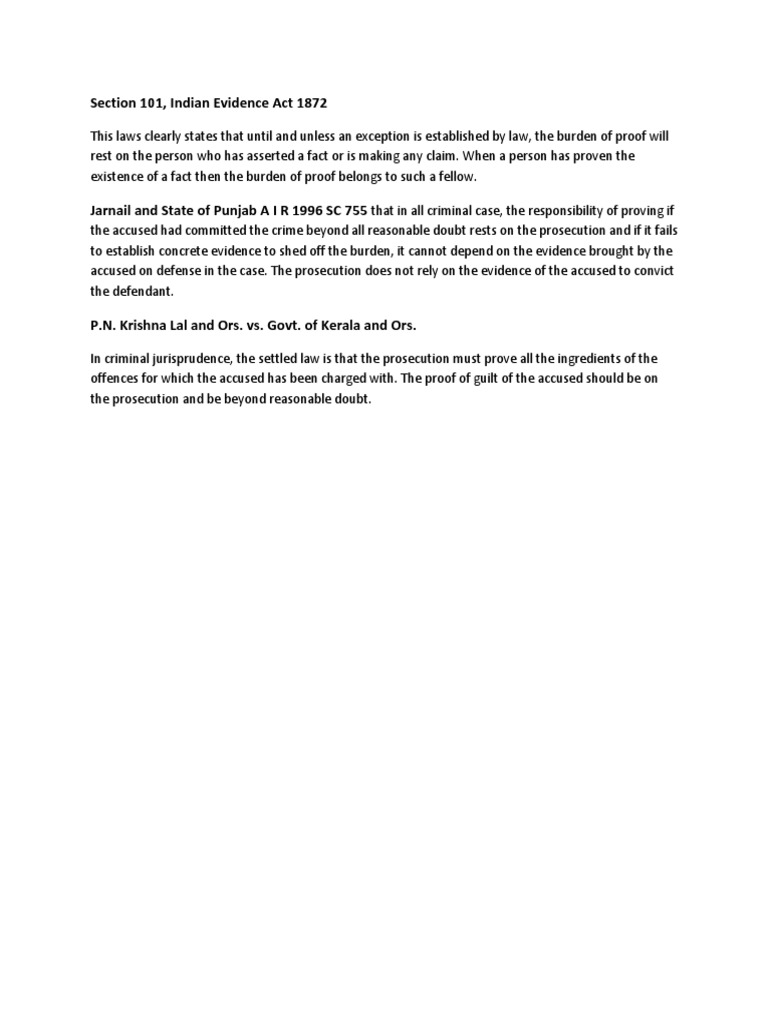 Section 101, Indian Evidence Act 1872

This laws clearly states that until and unless an exception is established by law, the burden of proof will rest on the person who has asserted a fact or is making any claim. When a person has proven the existence of a fact then the burden of proof belongs to such a fellow.

Jarnail and State of Punjab A I R 1996 SC 755 that in all criminal case, the responsibility of proving if the accused had committed the crime beyond all reasonable doubt rests on the prosecution and if it fails to establish concrete evidence to shed off the burden, it cannot depend on the evidence brought by the accused on defense in the case. The prosecution does not rely on the evidence of the accused to convict the defendant.

P.N. Krishna Lal and Ors. vs. Govt. of Kerala and Ors.

In criminal jurisprudence, the settled law is that the prosecution must prove all the ingredients of the offences for which the accused has been charged with. The proof of guilt of the accused should be on the prosecution and be beyond reasonable doubt.